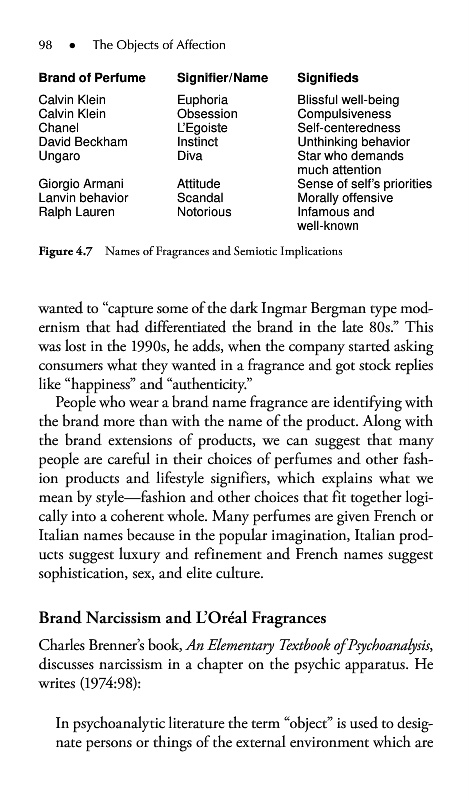 98 • The Objects of Affection

| Brand of Perfume | Signifier/Name | Signifieds |
|---|---|---|
| Calvin Klein | Euphoria | Blissful well-being |
| Calvin Klein | Obsession | Compulsiveness |
| Chanel | L'Egoiste | Self-centeredness |
| David Beckham | Instinct | Unthinking behavior |
| Ungaro | Diva | Star who demands much attention |
| Giorgio Armani | Attitude | Sense of self's priorities |
| Lanvin behavior | Scandal | Morally offensive |
| Ralph Lauren | Notorious | Infamous and well-known |

Figure 4.7 Names of Fragrances and Semiotic Implications

wanted to "capture some of the dark Ingmar Bergman type modernism that had differentiated the brand in the late 80s." This was lost in the 1990s, he adds, when the company started asking consumers what they wanted in a fragrance and got stock replies like "happiness" and "authenticity."

People who wear a brand name fragrance are identifying with the brand more than with the name of the product. Along with the brand extensions of products, we can suggest that many people are careful in their choices of perfumes and other fashion products and lifestyle signifiers, which explains what we mean by style—fashion and other choices that fit together logically into a coherent whole. Many perfumes are given French or Italian names because in the popular imagination, Italian products suggest luxury and refinement and French names suggest sophistication, sex, and elite culture.

Brand Narcissism and L'Oréal Fragrances

Charles Brenner's book, An Elementary Textbook of Psychoanalysis, discusses narcissism in a chapter on the psychic apparatus. He writes (1974:98):

In psychoanalytic literature the term "object" is used to designate persons or things of the external environment which are